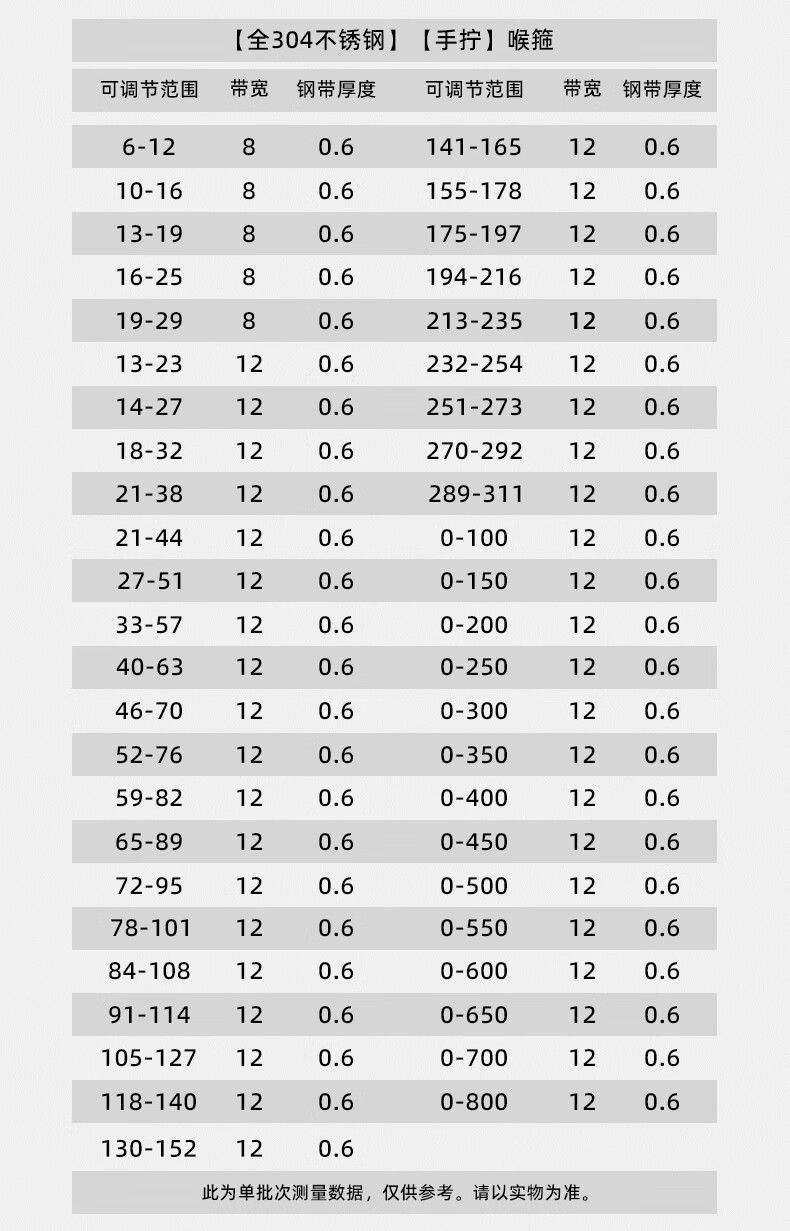 【全304不锈钢】【手拧】喉箍

| 可调节范围 | 带宽 | 钢带厚度 | 可调节范围 | 带宽 | 钢带厚度 |
|---|---|---|---|---|---|
| 6-12 | 8 | 0.6 | 141-165 | 12 | 0.6 |
| 10-16 | 8 | 0.6 | 155-178 | 12 | 0.6 |
| 13-19 | 8 | 0.6 | 175-197 | 12 | 0.6 |
| 16-25 | 8 | 0.6 | 194-216 | 12 | 0.6 |
| 19-29 | 8 | 0.6 | 213-235 | 12 | 0.6 |
| 13-23 | 12 | 0.6 | 232-254 | 12 | 0.6 |
| 14-27 | 12 | 0.6 | 251-273 | 12 | 0.6 |
| 18-32 | 12 | 0.6 | 270-292 | 12 | 0.6 |
| 21-38 | 12 | 0.6 | 289-311 | 12 | 0.6 |
| 21-44 | 12 | 0.6 | 0-100 | 12 | 0.6 |
| 27-51 | 12 | 0.6 | 0-150 | 12 | 0.6 |
| 33-57 | 12 | 0.6 | 0-200 | 12 | 0.6 |
| 40-63 | 12 | 0.6 | 0-250 | 12 | 0.6 |
| 46-70 | 12 | 0.6 | 0-300 | 12 | 0.6 |
| 52-76 | 12 | 0.6 | 0-350 | 12 | 0.6 |
| 59-82 | 12 | 0.6 | 0-400 | 12 | 0.6 |
| 65-89 | 12 | 0.6 | 0-450 | 12 | 0.6 |
| 72-95 | 12 | 0.6 | 0-500 | 12 | 0.6 |
| 78-101 | 12 | 0.6 | 0-550 | 12 | 0.6 |
| 84-108 | 12 | 0.6 | 0-600 | 12 | 0.6 |
| 91-114 | 12 | 0.6 | 0-650 | 12 | 0.6 |
| 105-127 | 12 | 0.6 | 0-700 | 12 | 0.6 |
| 118-140 | 12 | 0.6 | 0-800 | 12 | 0.6 |
| 130-152 | 12 | 0.6 | | | |

此为单批次测量数据，仅供参考。请以实物为准。